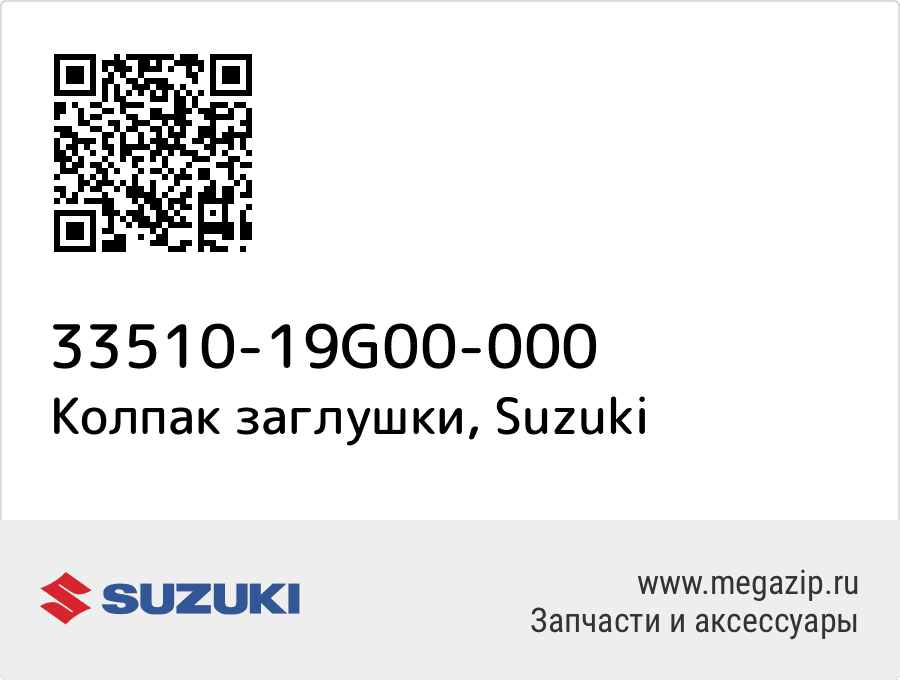 33510-19G00-000
Колпак заглушки, Suzuki

SUZUKI

www.megazip.ru
Запчасти и аксессуары